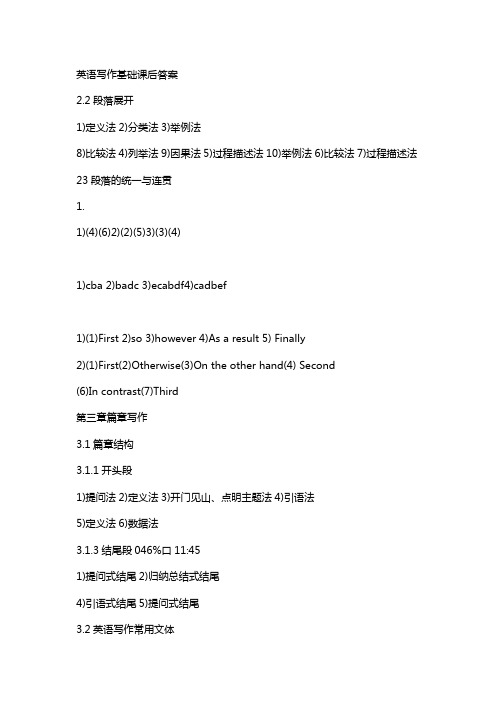 英语写作基础课后答案

2.2 段落展开

1)定义法 2)分类法 3)举例法

8)比较法 4)列举法 9)因果法 5)过程描述法 10)举例法 6)比较法 7)过程描述法

23 段落的统一与连贯

1.

1)(4)(6)2)(2)(5)3)(3)(4)

1)cba 2)badc 3)ecabdf4)cadbef

1)(1)First 2)so 3)however 4)As a result 5) Finally

2)(1)First(2)Otherwise(3)On the other hand(4) Second

(6)In contrast(7)Third

第三章篇章写作

3.1 篇章结构

3.1.1 开头段

1)提问法 2)定义法 3)开门见山、点明主题法 4)引语法

5)定义法 6)数据法

3.1.3 结尾段 046%口 11:45

1)提问式结尾 2)归纳总结式结尾

4)引语式结尾 5)提问式结尾

3.2 英语写作常用文体